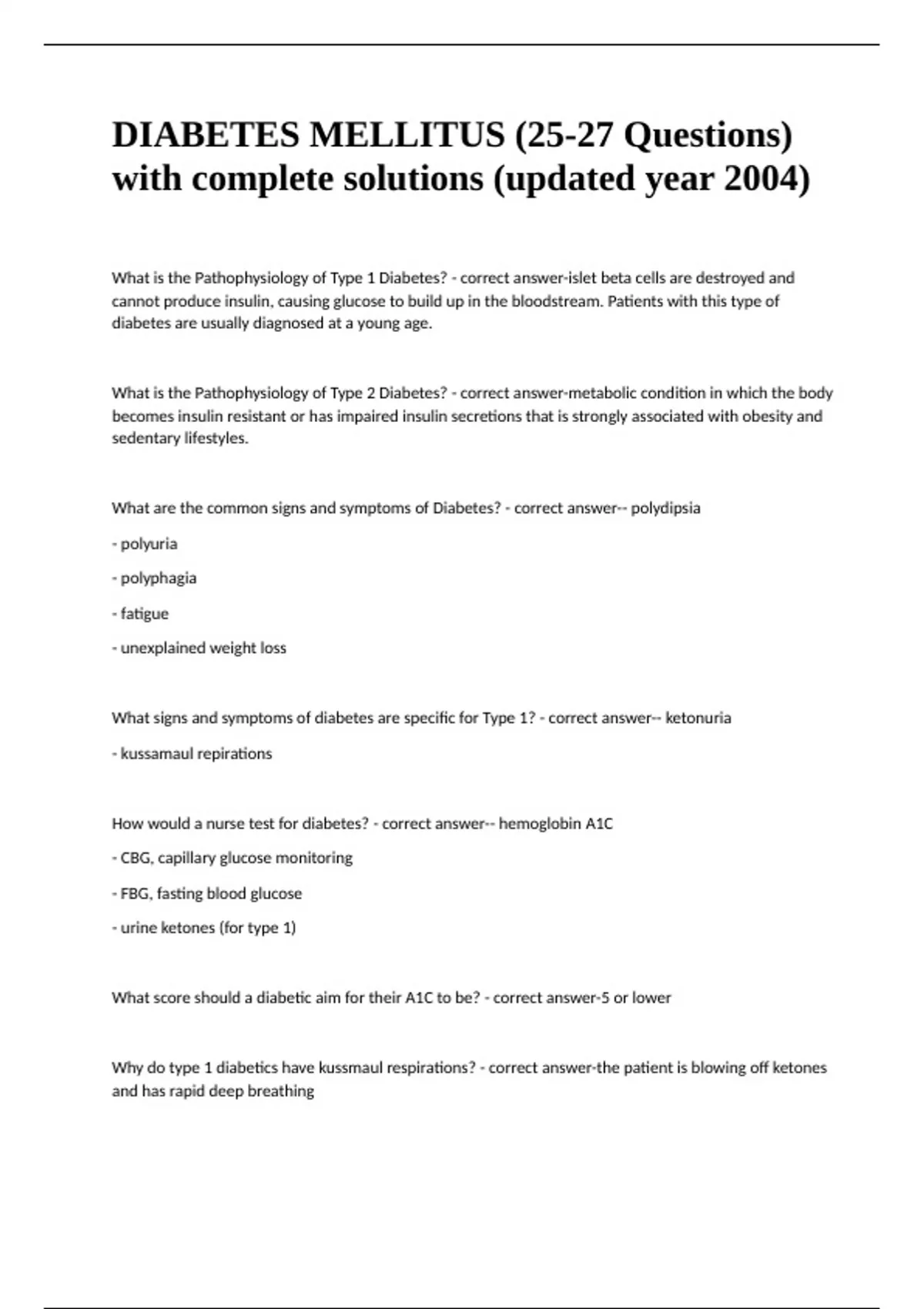 DIABETES MELLITUS (25-27 Questions) with complete solutions (updated year 2004)

What is the Pathophysiology of Type 1 Diabetes? - correct answer-islet beta cells are destroyed and cannot produce insulin, causing glucose to build up in the bloodstream. Patients with this type of diabetes are usually diagnosed at a young age.

What is the Pathophysiology of Type 2 Diabetes? - correct answer-metabolic condition in which the body becomes insulin resistant or has impaired insulin secretions that is strongly associated with obesity and sedentary lifestyles.

What are the common signs and symptoms of Diabetes? - correct answer-- polydipsia

- polyuria

- polyphagia

- fatigue

- unexplained weight loss

What signs and symptoms of diabetes are specific for Type 1? - correct answer-- ketonuria

- kussamaul repirations

How would a nurse test for diabetes? - correct answer-- hemoglobin A1C

- CBG, capillary glucose monitoring

- FBG, fasting blood glucose

- urine ketones (for type 1)

What score should a diabetic aim for their A1C to be? - correct answer-5 or lower

Why do type 1 diabetics have kussmaul respirations? - correct answer-the patient is blowing off ketones and has rapid deep breathing